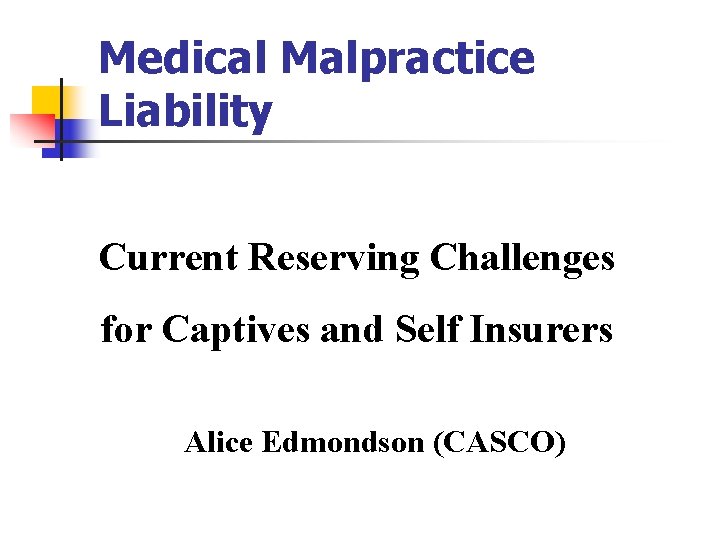 Medical Malpractice Liability

Current Reserving Challenges
for Captives and Self Insurers

Alice Edmondson (CASCO)